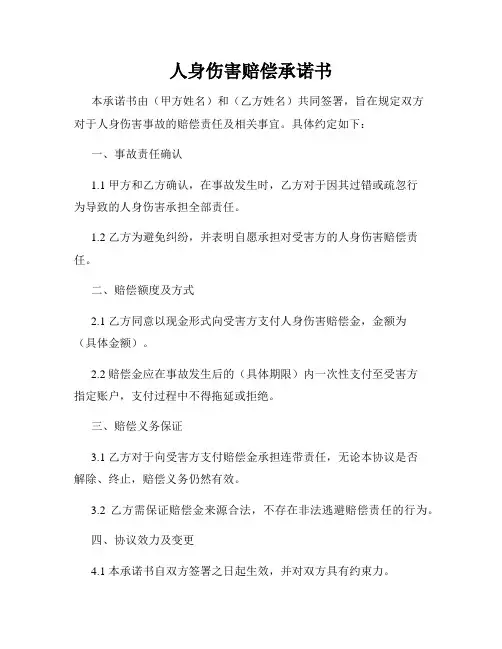 人身伤害赔偿承诺书

本承诺书由（甲方姓名）和（乙方姓名）共同签署，旨在规定双方对于人身伤害事故的赔偿责任及相关事宜。具体约定如下：

一、事故责任确认

1.1 甲方和乙方确认，在事故发生时，乙方对于因其过错或疏忽行为导致的人身伤害承担全部责任。

1.2 乙方为避免纠纷，并表明自愿承担对受害方的人身伤害赔偿责任。

二、赔偿额度及方式

2.1 乙方同意以现金形式向受害方支付人身伤害赔偿金，金额为（具体金额）。

2.2 赔偿金应在事故发生后的（具体期限）内一次性支付至受害方指定账户，支付过程中不得拖延或拒绝。

三、赔偿义务保证

3.1 乙方对于向受害方支付赔偿金承担连带责任，无论本协议是否解除、终止，赔偿义务仍然有效。

3.2 乙方需保证赔偿金来源合法，不存在非法逃避赔偿责任的行为。

四、协议效力及变更

4.1 本承诺书自双方签署之日起生效，并对双方具有约束力。